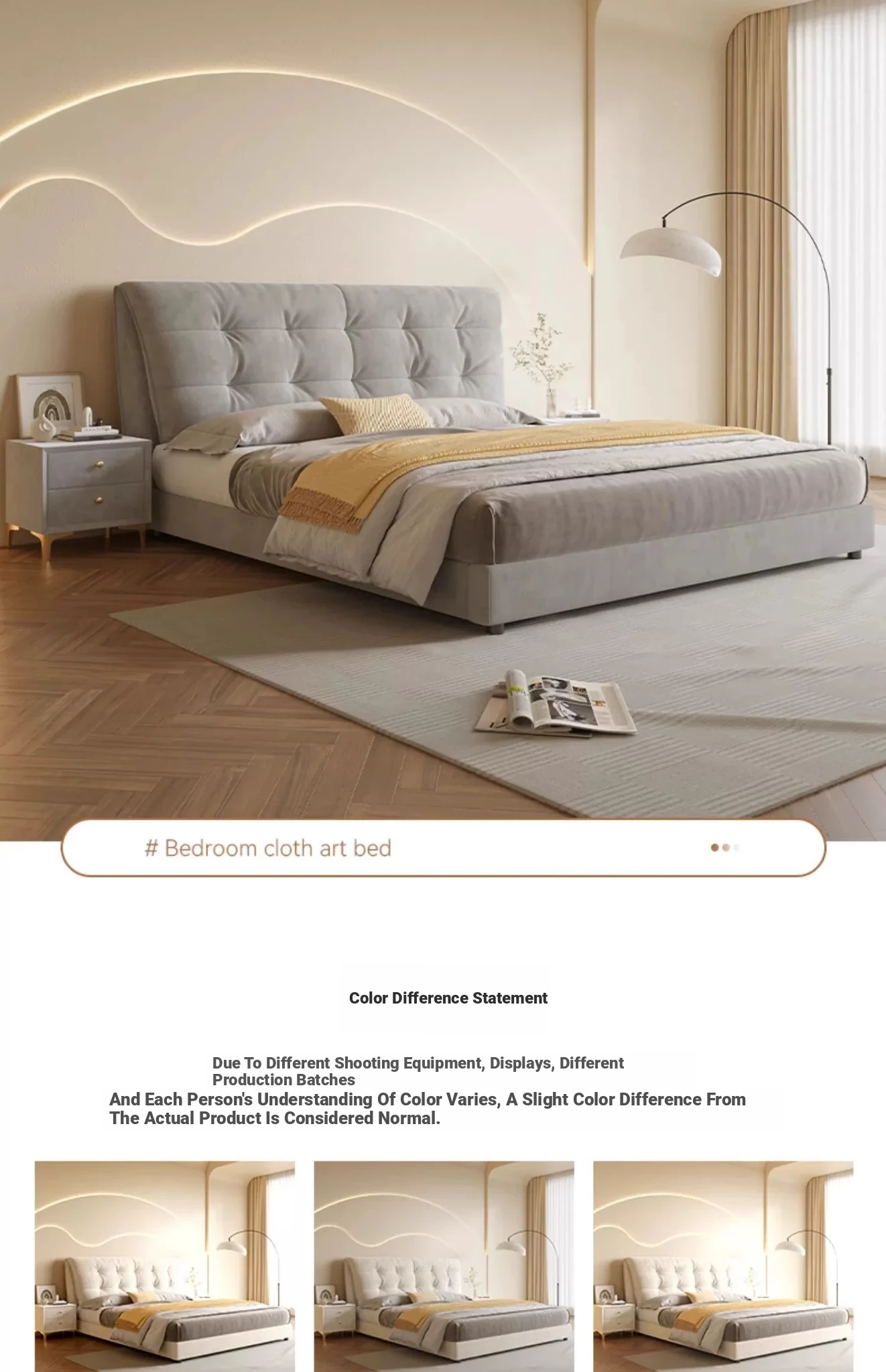 # Bedroom cloth art bed

Color Difference Statement

Due To Different Shooting Equipment, Displays, Different Production Batches
And Each Person's Understanding Of Color Varies, A Slight Color Difference From The Actual Product Is Considered Normal.